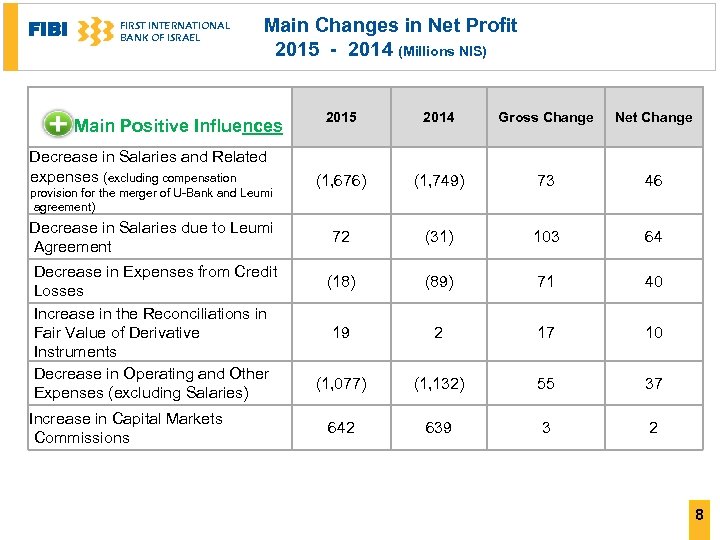 FIBI FIRST INTERNATIONAL BANK OF ISRAEL

Main Changes in Net Profit
2015 - 2014 (Millions NIS)

| Main Positive Influences | 2015 | 2014 | Gross Change | Net Change |
|---|---|---|---|---|
| Decrease in Salaries and Related expenses (excluding compensation provision for the merger of U-Bank and Leumi agreement) | (1,676) | (1,749) | 73 | 46 |
| Decrease in Salaries due to Leumi Agreement | 72 | (31) | 103 | 64 |
| Decrease in Expenses from Credit Losses | (18) | (89) | 71 | 40 |
| Increase in the Reconciliations in Fair Value of Derivative Instruments | 19 | 2 | 17 | 10 |
| Decrease in Operating and Other Expenses (excluding Salaries) | (1,077) | (1,132) | 55 | 37 |
| Increase in Capital Markets Commissions | 642 | 639 | 3 | 2 |

8